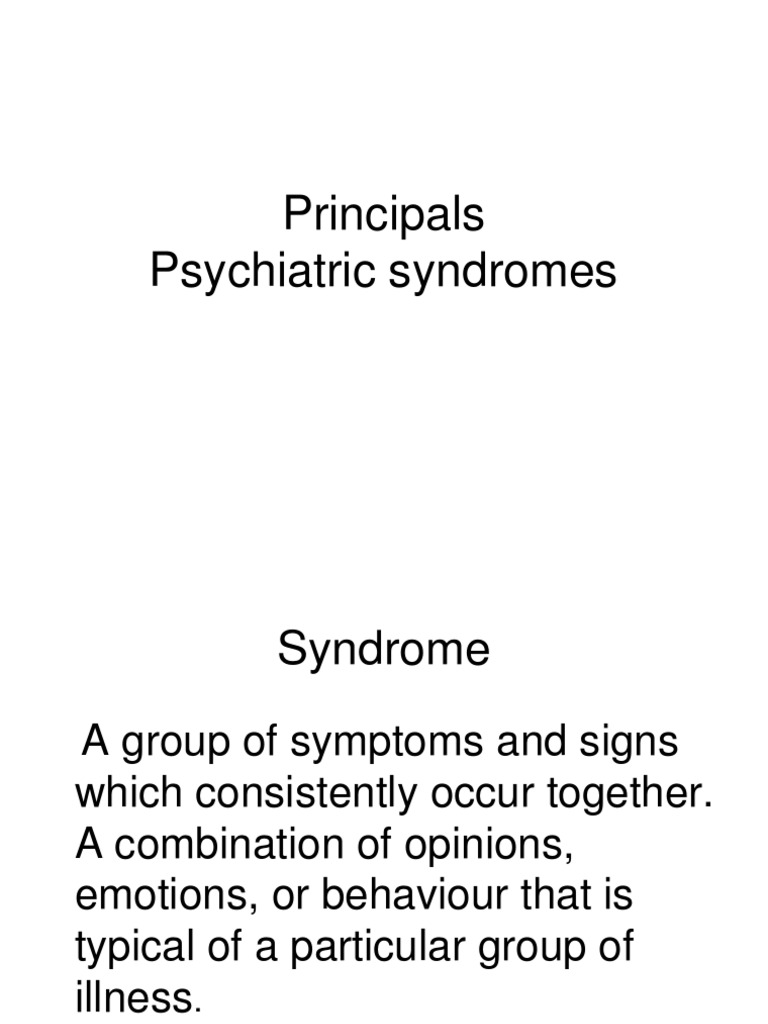 Principals
Psychiatric syndromes

Syndrome

A group of symptoms and signs which consistently occur together. A combination of opinions, emotions, or behaviour that is typical of a particular group of illness.